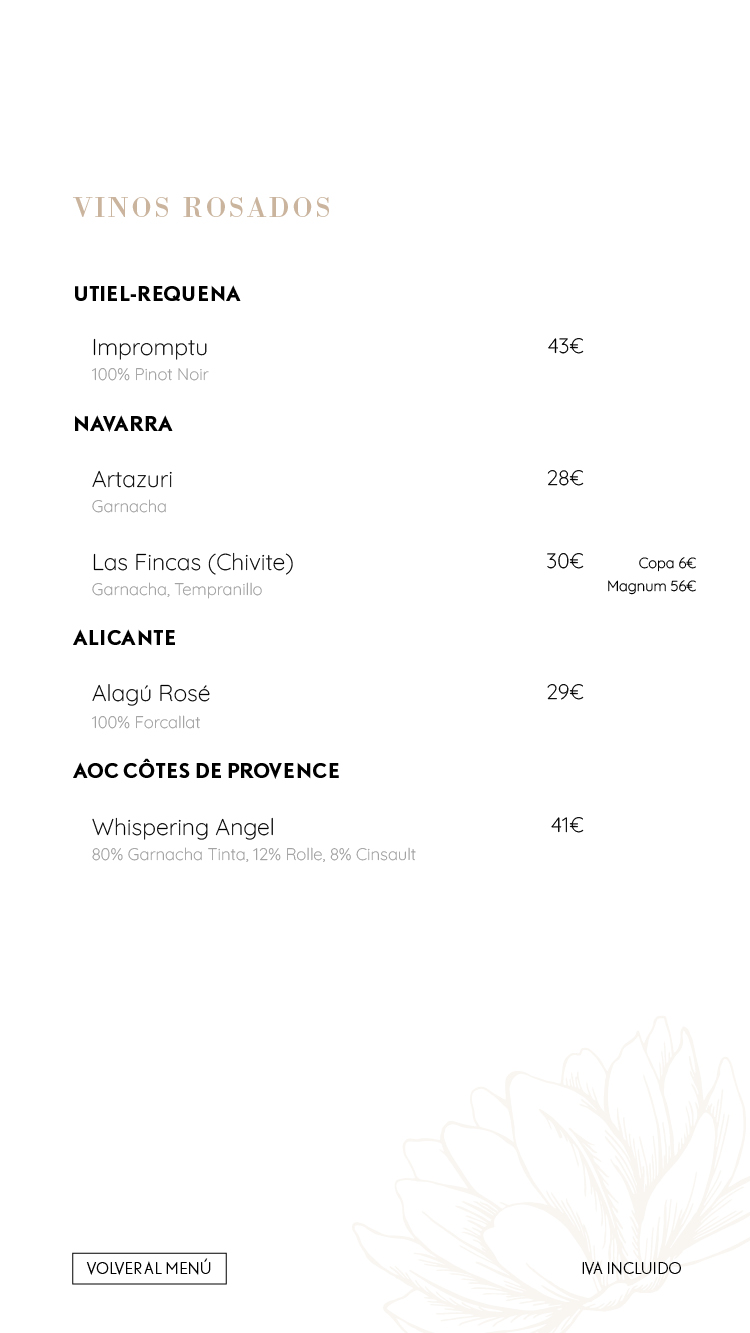 VINOS ROSADOS

UTIEL-REQUENA

Impromptu 43€
100% Pinot Noir

NAVARRA

Artazuri 28€
Garnacha

Las Fincas (Chivite) 30€ Copa 6€
Magnum 56€
Garnacha, Tempranillo

ALICANTE

Alagú Rosé 29€
100% Forcallat

AOC CÔTES DE PROVENCE

Whispering Angel 41€
80% Garnacha Tinta, 12% Rolle, 8% Cinsault

VOLVER AL MENÚ

IVA INCLUIDO